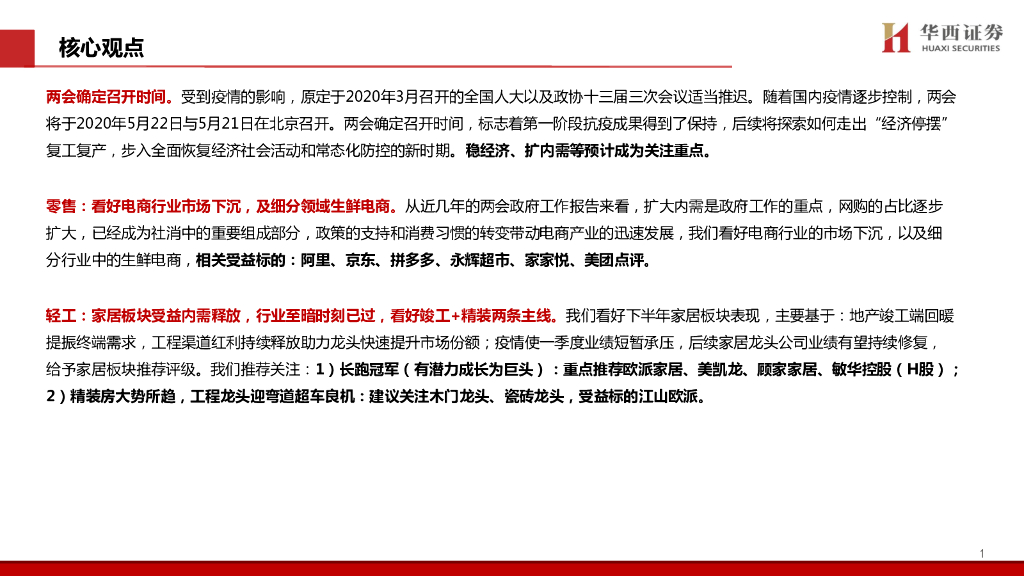 核心观点

华西证券
HUAXI SECURITIES

两会确定召开时间。受到疫情的影响，原定于2020年3月召开的全国人大以及政协十三届三次会议适当推迟。随着国内疫情逐步控制，两会将于2020年5月22日与5月21日在北京召开。两会确定召开时间，标志着第一阶段抗疫成果得到了保持，后续将探索如何走出“经济停摆”复工复产，步入全面恢复经济社会活动和常态化防控的新时期。稳经济、扩内需等预计成为关注重点。

零售：看好电商行业市场下沉，及细分领域生鲜电商。从近几年的两会政府工作报告来看，扩大内需是政府工作的重点，网购的占比逐步扩大，已经成为社消中的重要组成部分，政策的支持和消费习惯的转变带动电商产业的迅速发展，我们看好电商行业的市场下沉，以及细分行业中的生鲜电商，相关受益标的：阿里、京东、拼多多、永辉超市、家家悦、美团点评。

轻工：家居板块受益内需释放，行业至暗时刻已过，看好竣工+精装两条主线。我们看好下半年家居板块表现，主要基于：地产竣工端回暖提振终端需求，工程渠道红利持续释放助力龙头快速提升市场份额；疫情使一季度业绩短暂承压，后续家居龙头公司业绩有望持续修复，给予家居板块推荐评级。我们推荐关注：1）长跑冠军（有潜力成长为巨头）：重点推荐欧派家居、美凯龙、顾家家居、敏华控股（H股）；2）精装房大势所趋，工程龙头迎弯道超车良机：建议关注木门龙头、瓷砖龙头，受益标的江山欧派。

1